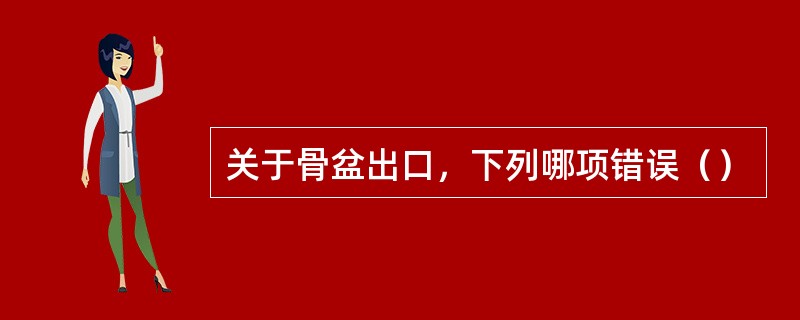 关于骨盆出口，下列哪项错误（）